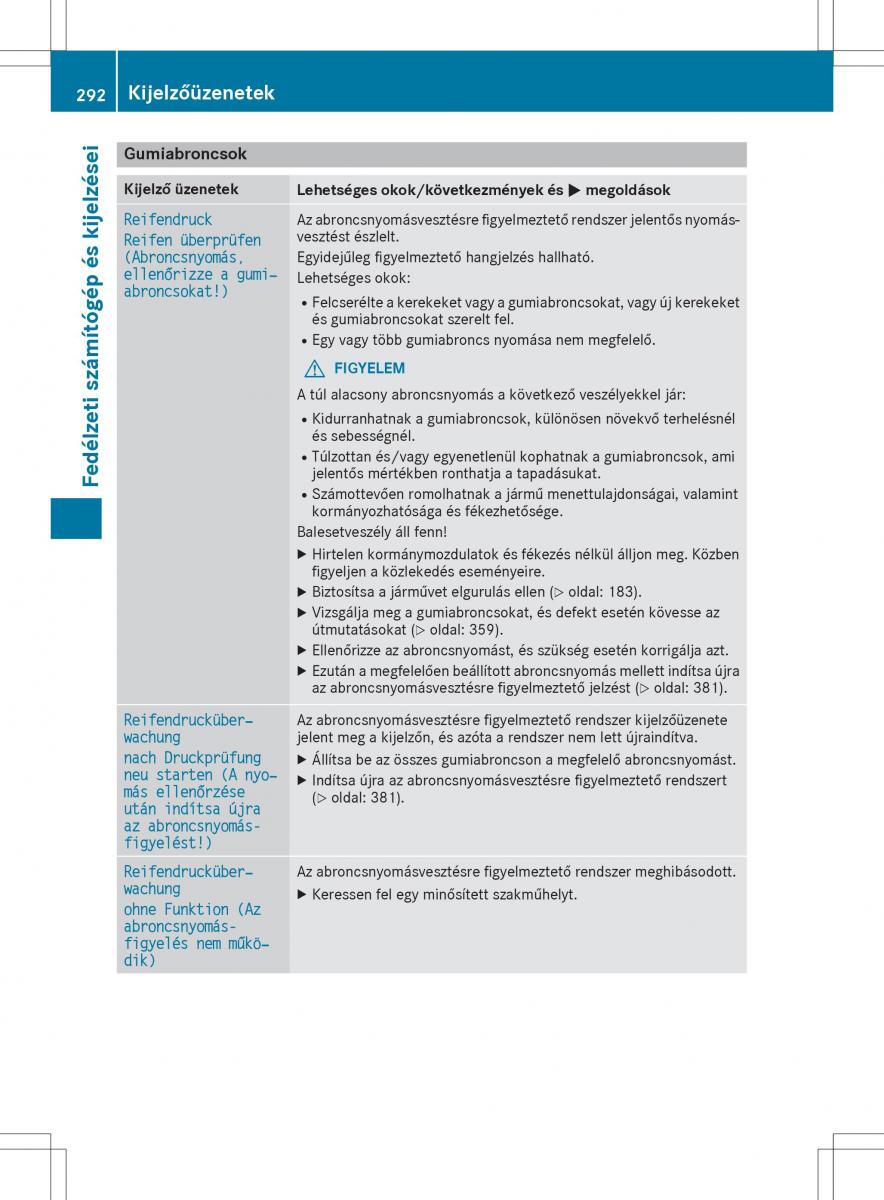 292 Kijelzőüzenetek

Fedélzeti számítógép és kijelzései

Gumiabroncsok

| Kijelző üzenetek | Lehetséges okok/következmények és ▶ megoldások |
|---|---|
| Reifendruck Reifen überprüfen (Abroncsnyomás, ellenőrizze a gumiabroncsokat!) | Az abroncsnyomásvesztésre figyelmeztető rendszer jelentős nyomásvesztést észlelt. Egyidejűleg figyelmeztető hangjelzés hallható. Lehetséges okok: • Felcserélte a kerekeket vagy a gumiabroncsokat, vagy új kerekeket és gumiabroncsokat szerelt fel. • Egy vagy több gumiabroncs nyomása nem megfelelő. ⚠ FIGYELEM A túl alacsony abroncsnyomás a következő veszélyekkel jár: • Kidurranhatnak a gumiabroncsok, különösen növekvő terhelésnél és sebességnél. • Túlzottan és/vagy egyenetlenül kophatnak a gumiabroncsok, ami jelentős mértékben ronthatja a tapadásukat. • Számottevően romolhatnak a jármű menettulajdonságai, valamint kormányozhatósága és fékezhetősége. Balesetveszély áll fenn! ▶ Hirtelen kormánymozdulatok és fékezés nélkül álljon meg. Közben figyeljen a közlekedés eseményeire. ▶ Biztosítsa a járművet elgurulás ellen (▷ oldal: 183). ▶ Vizsgálja meg a gumiabroncsokat, és defekt esetén kövesse az útmutatásokat (▷ oldal: 359). ▶ Ellenőrizze az abroncsnyomást, és szükség esetén korrigálja azt. ▶ Ezután a megfelelően beállított abroncsnyomás mellett indítsa újra az abroncsnyomásvesztésre figyelmeztető jelzést (▷ oldal: 381). |
| Reifendrucküberwachung nach Druckprüfung neu starten (A nyomás ellenőrzése után indítsa újra az abroncsnyomásfigyelést!) | Az abroncsnyomásvesztésre figyelmeztető rendszer kijelzőüzenete jelent meg a kijelzőn, és azóta a rendszer nem lett újraindítva. ▶ Állítsa be az összes gumiabroncson a megfelelő abroncsnyomást. ▶ Indítsa újra az abroncsnyomásvesztésre figyelmeztető rendszert (▷ oldal: 381). |
| Reifendrucküberwachung ohne Funktion (Az abroncsnyomásfigyelés nem működik) | Az abroncsnyomásvesztésre figyelmeztető rendszer meghibásodott. ▶ Keressen fel egy minősített szakműhelyt. |